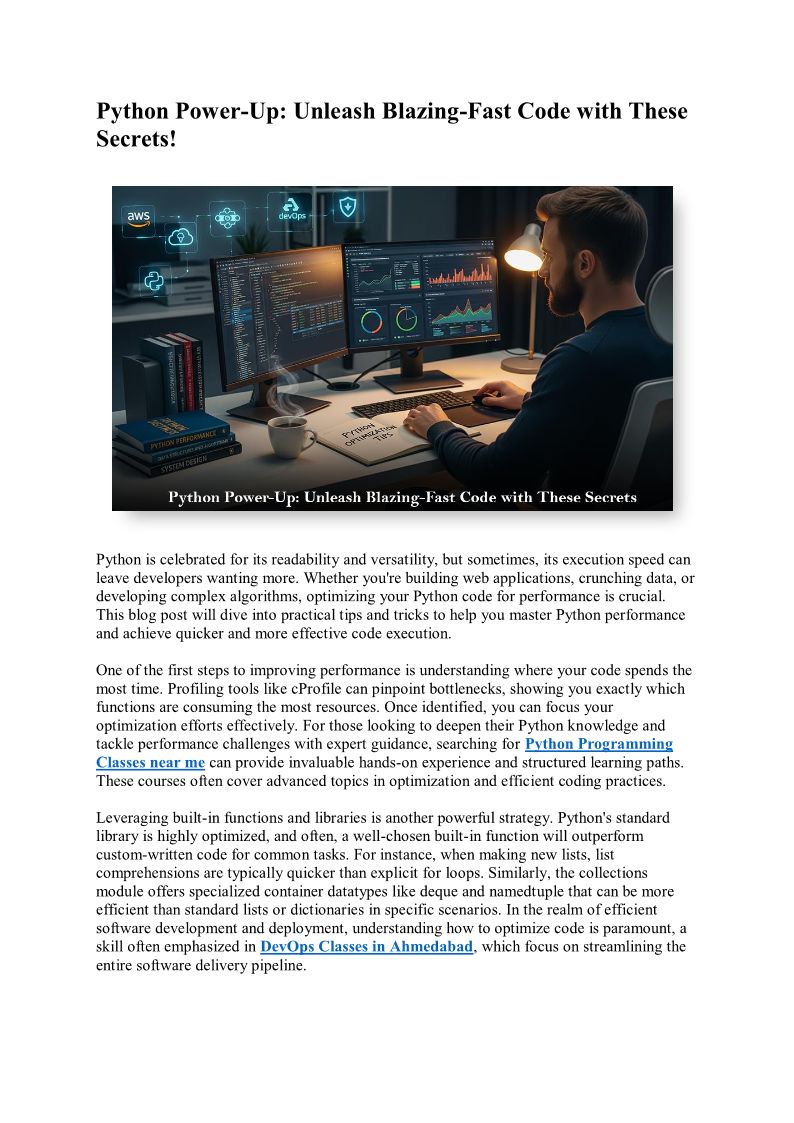 Python Power-Up: Unleash Blazing-Fast Code with These Secrets!

aws

devOps

PYTHON PERFORMANCE

SYSTEM DESIGN

PYTHON OPTIMIZATION TIPS

Python Power-Up: Unleash Blazing-Fast Code with These Secrets

Python is celebrated for its readability and versatility, but sometimes, its execution speed can leave developers wanting more. Whether you're building web applications, crunching data, or developing complex algorithms, optimizing your Python code for performance is crucial. This blog post will dive into practical tips and tricks to help you master Python performance and achieve quicker and more effective code execution.

One of the first steps to improving performance is understanding where your code spends the most time. Profiling tools like cProfile can pinpoint bottlenecks, showing you exactly which functions are consuming the most resources. Once identified, you can focus your optimization efforts effectively. For those looking to deepen their Python knowledge and tackle performance challenges with expert guidance, searching for Python Programming Classes near me can provide invaluable hands-on experience and structured learning paths. These courses often cover advanced topics in optimization and efficient coding practices.

Leveraging built-in functions and libraries is another powerful strategy. Python's standard library is highly optimized, and often, a well-chosen built-in function will outperform custom-written code for common tasks. For instance, when making new lists, list comprehensions are typically quicker than explicit for loops. Similarly, the collections module offers specialized container datatypes like deque and namedtuple that can be more efficient than standard lists or dictionaries in specific scenarios. In the realm of efficient software development and deployment, understanding how to optimize code is paramount, a skill often emphasized in DevOps Classes in Ahmedabad, which focus on streamlining the entire software delivery pipeline.